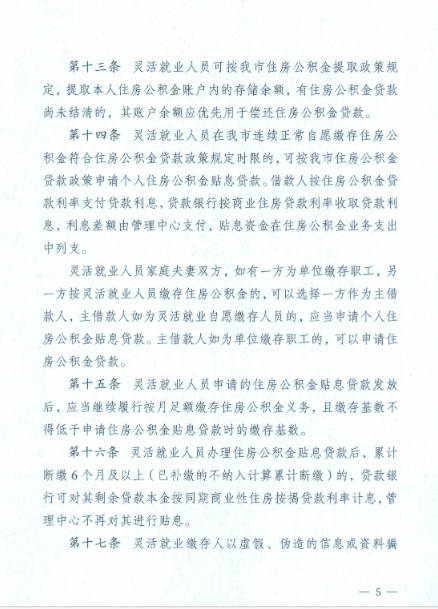 第十三条　灵活就业人员可按我市住房公积金提取政策规定，提取本人住房公积金账户内的存储余额，有住房公积金贷款尚未结清的，其账户余额应优先用于偿还住房公积金贷款。

第十四条　灵活就业人员在我市连续正常自愿缴存住房公积金符合住房公积金贷款政策规定时限的，可按我市住房公积金贷款政策申请个人住房公积金贴息贷款。借款人按住房公积金贷款利率支付贷款利息，贷款银行按商业住房贷款利率收取贷款利息，利息差额由管理中心支付，贴息资金在住房公积金业务支出中列支。

灵活就业人员家庭夫妻双方，如有一方为单位缴存职工，另一方按灵活就业人员缴存住房公积金的，可以选择一方作为主借款人，主借款人如为灵活就业自愿缴存人员的，应当申请个人住房公积金贴息贷款。主借款人如为单位缴存职工的，可以申请住房公积金贷款。

第十五条　灵活就业人员申请的住房公积金贴息贷款发放后，应当继续履行按月足额缴存住房公积金义务，且缴存基数不得低于申请住房公积金贴息贷款时的缴存基数。

第十六条　灵活就业人员办理住房公积金贴息贷款后，累计断缴6个月及以上（已补缴的不纳入计算累计断缴）的，贷款银行可对其剩余贷款本金按同期商业性住房按揭贷款利率计息，管理中心不再对其进行贴息。

第十七条　灵活就业缴存人以虚假、伪造的信息或资料骗

— 5 —